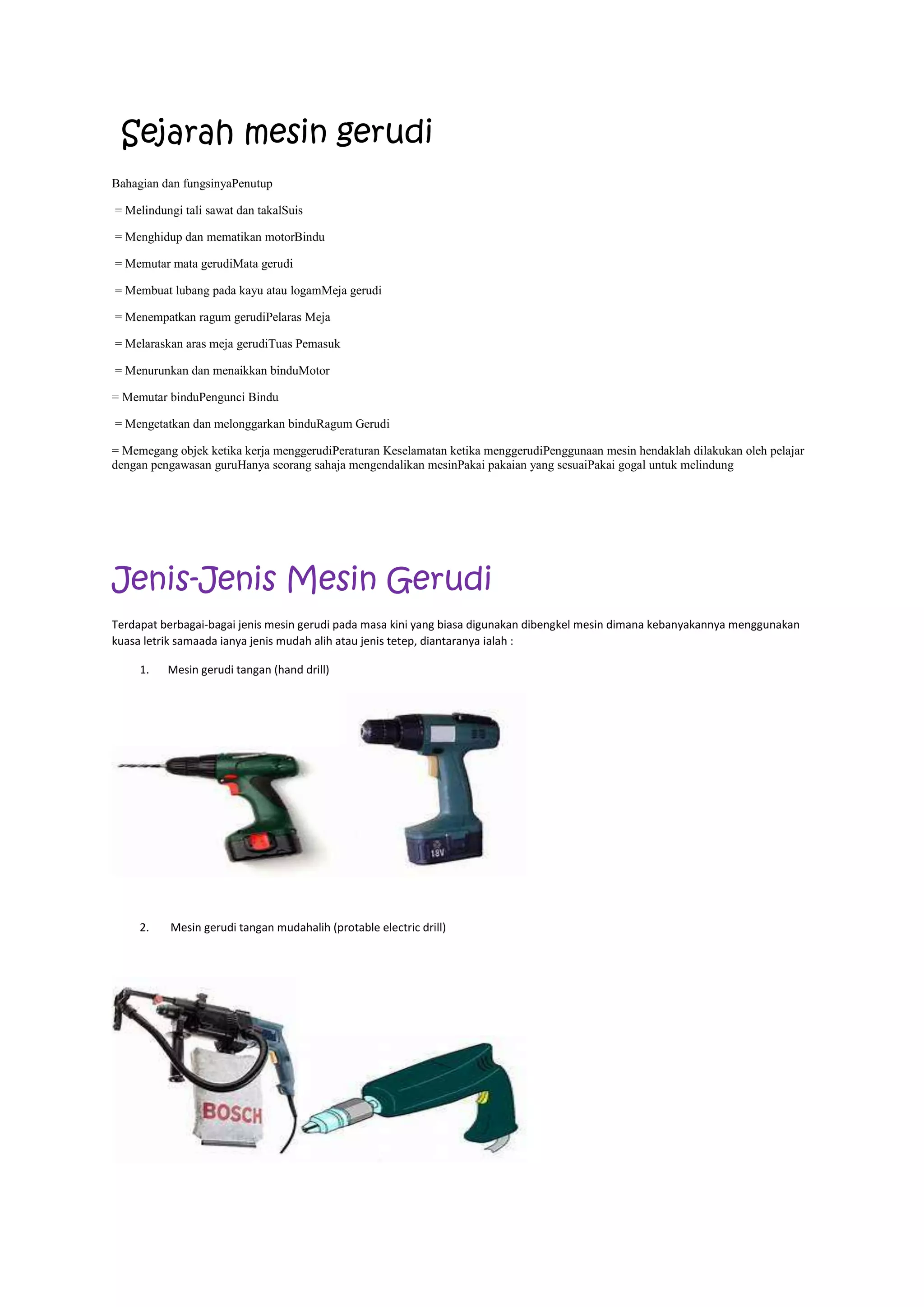 Sejarah mesin gerudi

Bahagian dan fungsinyaPenutup

= Melindungi tali sawat dan takalSuis

= Menghidup dan mematikan motorBindu

= Memutar mata gerudiMata gerudi

= Membuat lubang pada kayu atau logamMeja gerudi

= Menempatkan ragum gerudiPelaras Meja

= Melaraskan aras meja gerudiTuas Pemasuk

= Menurunkan dan menaikkan binduMotor

= Memutar binduPengunci Bindu

= Mengetatkan dan melonggarkan binduRagum Gerudi

= Memegang objek ketika kerja menggerudiPeraturan Keselamatan ketika menggerudiPenggunaan mesin hendaklah dilakukan oleh pelajar dengan pengawasan guruHanya seorang sahaja mengendalikan mesinPakai pakaian yang sesuaiPakai gogal untuk melindung

Jenis-Jenis Mesin Gerudi

Terdapat berbagai-bagai jenis mesin gerudi pada masa kini yang biasa digunakan dibengkel mesin dimana kebanyakannya menggunakan kuasa letrik samaada ianya jenis mudah alih atau jenis tetep, diantaranya ialah :

1. Mesin gerudi tangan (hand drill)

18V

2. Mesin gerudi tangan mudahalih (protable electric drill)

BOSCH